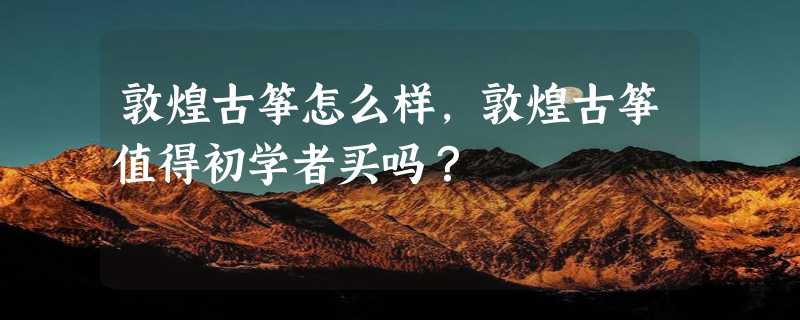 敦煌古筝怎么样，敦煌古筝值得初学者买吗？